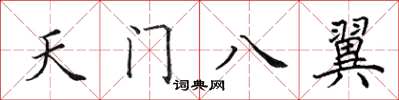 天门八翼

词典网